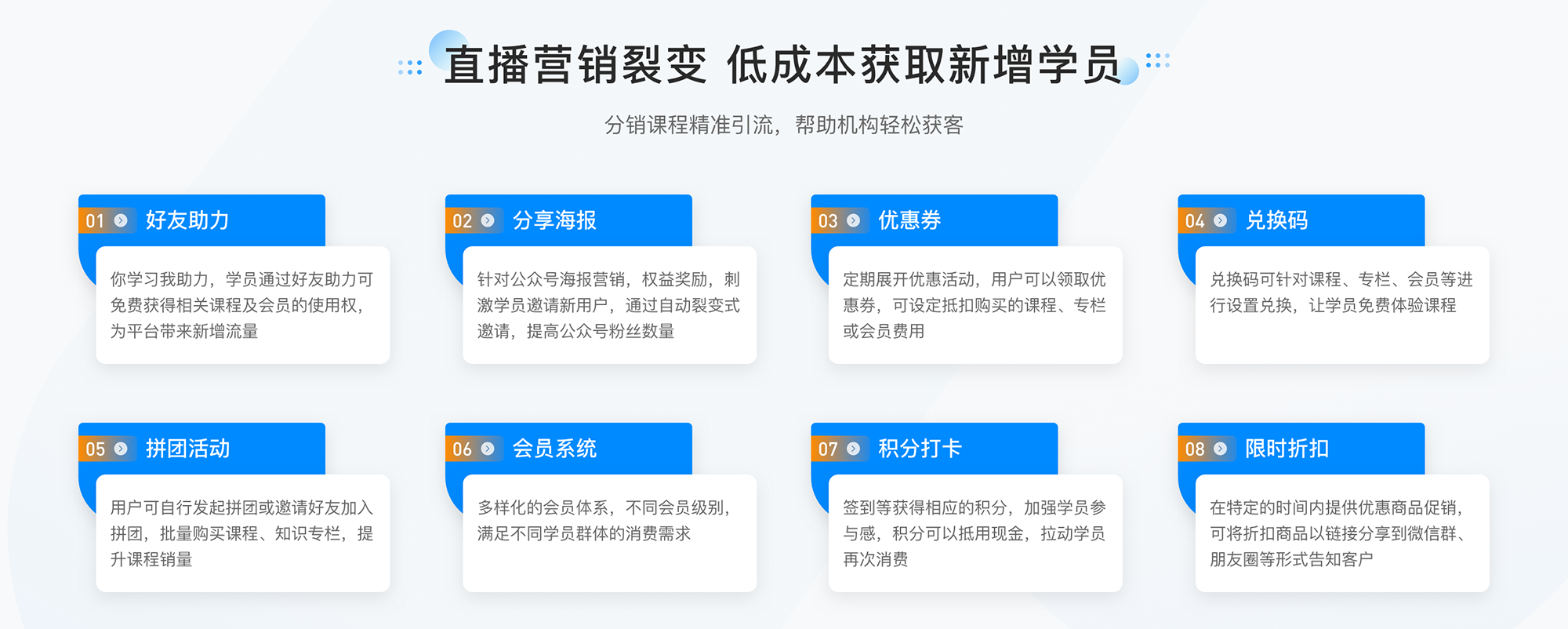 直播营销裂变 低成本获取新增学员

分销课程精准引流，帮助机构轻松获客

01 好友助力

你学习我助力，学员通过好友助力可免费获得相关课程及会员的使用权，为平台带来新增流量

02 分享海报

针对公众号海报营销，权益奖励，刺激学员邀请新用户，通过自动裂变式邀请，提高公众号粉丝数量

03 优惠券

定期展开优惠活动，用户可以领取优惠券，可设定抵扣购买的课程、专栏或会员费用

04 兑换码

兑换码可针对课程、专栏、会员等进行设置兑换，让学员免费体验课程

05 拼团活动

用户可自行发起拼团或邀请好友加入拼团，批量购买课程、知识专栏，提升课程销量

06 会员系统

多样化的会员体系，不同会员级别，满足不同学员群体的消费需求

07 积分打卡

签到等获得相应的积分，加强学员参与感，积分可以抵用现金，拉动学员再次消费

08 限时折扣

在特定的时间内提供优惠商品促销，可将折扣商品以链接分享到微信群、朋友圈等形式告知客户